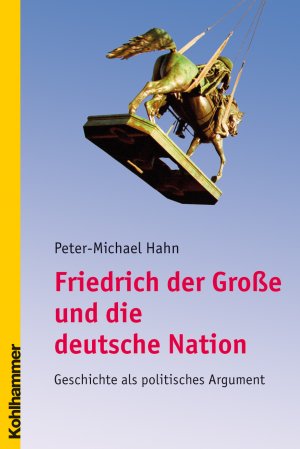 Peter-Michael Hahn

Friedrich der Große und die deutsche Nation

Geschichte als politisches Argument

Kohlhammer